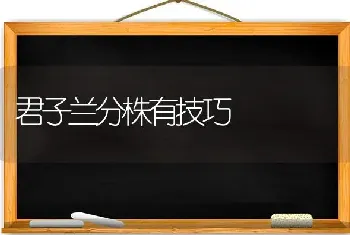 君子兰分株有技巧